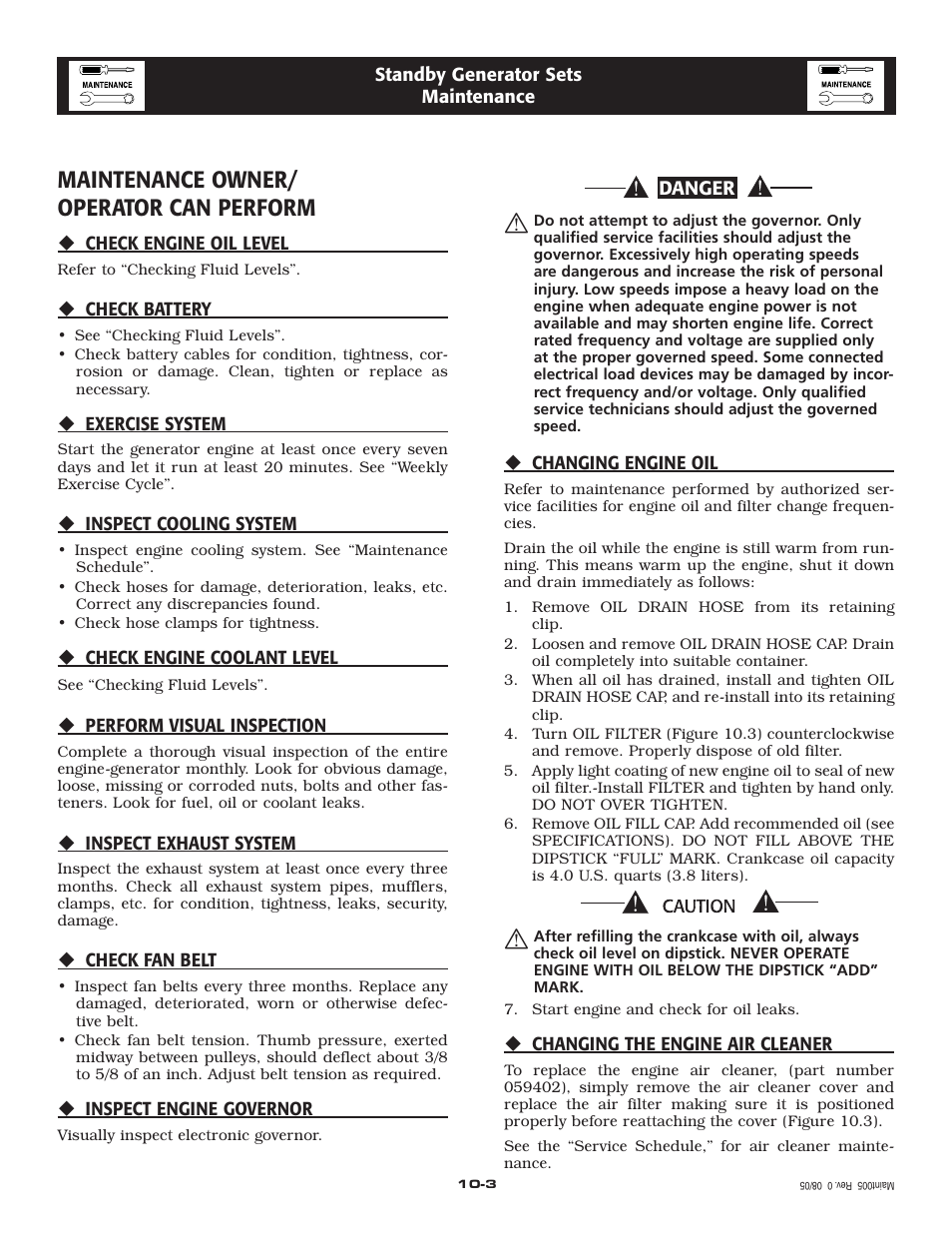 MAINTENANCE

Standby Generator Sets
Maintenance

MAINTENANCE

MAINTENANCE OWNER/ OPERATOR CAN PERFORM

◆ CHECK ENGINE OIL LEVEL

Refer to “Checking Fluid Levels”.

◆ CHECK BATTERY

• See “Checking Fluid Levels”.
• Check battery cables for condition, tightness, corrosion or damage. Clean, tighten or replace as necessary.

◆ EXERCISE SYSTEM

Start the generator engine at least once every seven days and let it run at least 20 minutes. See “Weekly Exercise Cycle”.

◆ INSPECT COOLING SYSTEM

• Inspect engine cooling system. See “Maintenance Schedule”.
• Check hoses for damage, deterioration, leaks, etc. Correct any discrepancies found.
• Check hose clamps for tightness.

◆ CHECK ENGINE COOLANT LEVEL

See “Checking Fluid Levels”.

◆ PERFORM VISUAL INSPECTION

Complete a thorough visual inspection of the entire engine-generator monthly. Look for obvious damage, loose, missing or corroded nuts, bolts and other fasteners. Look for fuel, oil or coolant leaks.

◆ INSPECT EXHAUST SYSTEM

Inspect the exhaust system at least once every three months. Check all exhaust system pipes, mufflers, clamps, etc. for condition, tightness, leaks, security, damage.

◆ CHECK FAN BELT

• Inspect fan belts every three months. Replace any damaged, deteriorated, worn or otherwise defective belt.
• Check fan belt tension. Thumb pressure, exerted midway between pulleys, should deflect about 3/8 to 5/8 of an inch. Adjust belt tension as required.

◆ INSPECT ENGINE GOVERNOR

Visually inspect electronic governor.

DANGER

Do not attempt to adjust the governor. Only qualified service facilities should adjust the governor. Excessively high operating speeds are dangerous and increase the risk of personal injury. Low speeds impose a heavy load on the engine when adequate engine power is not available and may shorten engine life. Correct rated frequency and voltage are supplied only at the proper governed speed. Some connected electrical load devices may be damaged by incorrect frequency and/or voltage. Only qualified service technicians should adjust the governed speed.

◆ CHANGING ENGINE OIL

Refer to maintenance performed by authorized service facilities for engine oil and filter change frequencies.

Drain the oil while the engine is still warm from running. This means warm up the engine, shut it down and drain immediately as follows:

1. Remove OIL DRAIN HOSE from its retaining clip.
2. Loosen and remove OIL DRAIN HOSE CAP. Drain oil completely into suitable container.
3. When all oil has drained, install and tighten OIL DRAIN HOSE CAP, and re-install into its retaining clip.
4. Turn OIL FILTER (Figure 10.3) counterclockwise and remove. Properly dispose of old filter.
5. Apply light coating of new engine oil to seal of new oil filter.-Install FILTER and tighten by hand only. DO NOT OVER TIGHTEN.
6. Remove OIL FILL CAP. Add recommended oil (see SPECIFICATIONS). DO NOT FILL ABOVE THE DIPSTICK “FULL” MARK. Crankcase oil capacity is 4.0 U.S. quarts (3.8 liters).

CAUTION

After refilling the crankcase with oil, always check oil level on dipstick. NEVER OPERATE ENGINE WITH OIL BELOW THE DIPSTICK “ADD” MARK.

7. Start engine and check for oil leaks.

◆ CHANGING THE ENGINE AIR CLEANER

To replace the engine air cleaner, (part number 059402), simply remove the air cleaner cover and replace the air filter making sure it is positioned properly before reattaching the cover (Figure 10.3).

See the “Service Schedule,” for air cleaner maintenance.

10-3

Maint005 Rev. 0 08/05